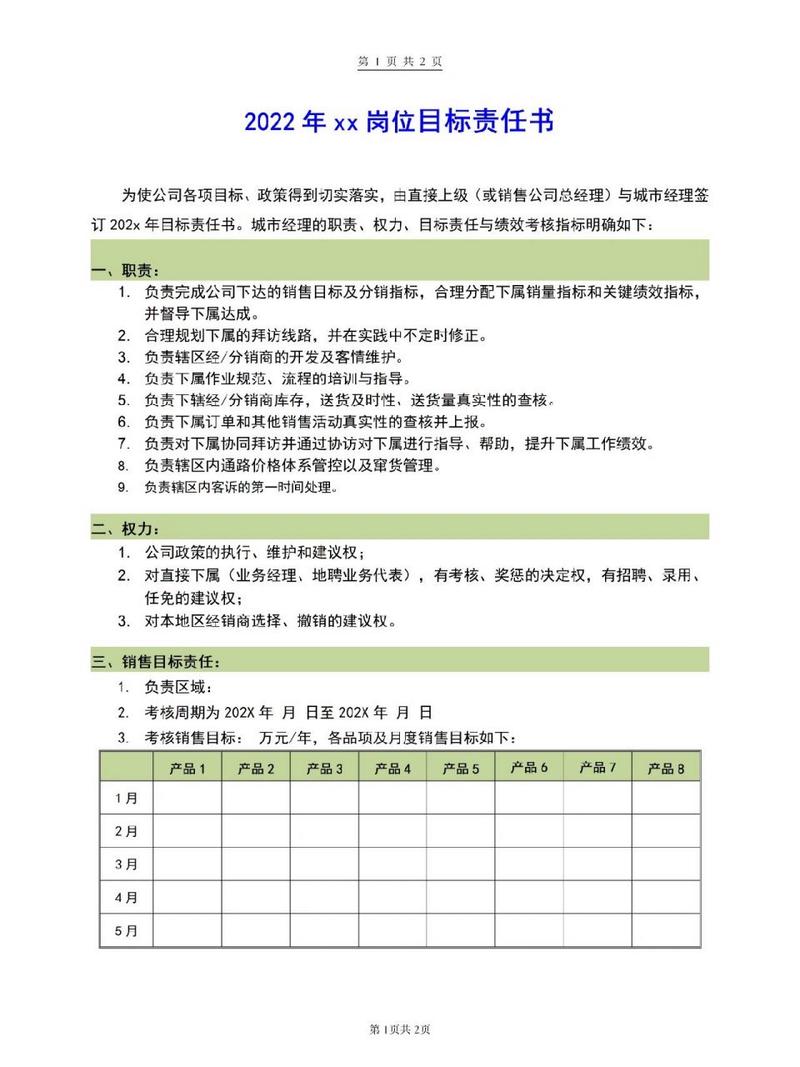 第 1 页 共 2 页

2022 年 xx 岗位目标责任书

为使公司各项目标、政策得到切实落实，由直接上级（或销售公司总经理）与城市经理签订 202x 年目标责任书。城市经理的职责、权力、目标责任与绩效考核指标明确如下：

一、职责：
1. 负责完成公司下达的销售目标及分销指标，合理分配下属销量指标和关键绩效指标，并督导下属达成。
2. 合理规划下属的拜访线路，并在实践中不定时修正。
3. 负责辖区经/分销商的开发及客情维护。
4. 负责下属作业规范、流程的培训与指导。
5. 负责下辖经/分销商库存，送货及时性，送货量真实性的查核。
6. 负责下属订单和其他销售活动真实性的查核并上报。
7. 负责对下属协同拜访并通过协访对下属进行指导、帮助，提升下属工作绩效。
8. 负责辖区内通路价格体系管控以及窜货管理。
9. 负责辖区内客诉的第一时间处理。

二、权力：
1. 公司政策的执行、维护和建议权；
2. 对直接下属（业务经理、地聘业务代表），有考核、奖惩的决定权，有招聘、录用、任免的建议权；
3. 对本地区经销商选择、撤销的建议权。

三、销售目标责任：
1. 负责区域：
2. 考核周期为 202X 年 月 日至 202X 年 月 日
3. 考核销售目标： 万元/年，各品项及月度销售目标如下：

| | 产品 1 | 产品 2 | 产品 3 | 产品 4 | 产品 5 | 产品 6 | 产品 7 | 产品 8 |
|---|---|---|---|---|---|---|---|---|
| 1月 | | | | | | | | |
| 2月 | | | | | | | | |
| 3月 | | | | | | | | |
| 4月 | | | | | | | | |
| 5月 | | | | | | | | |

第 1 页 共 2 页